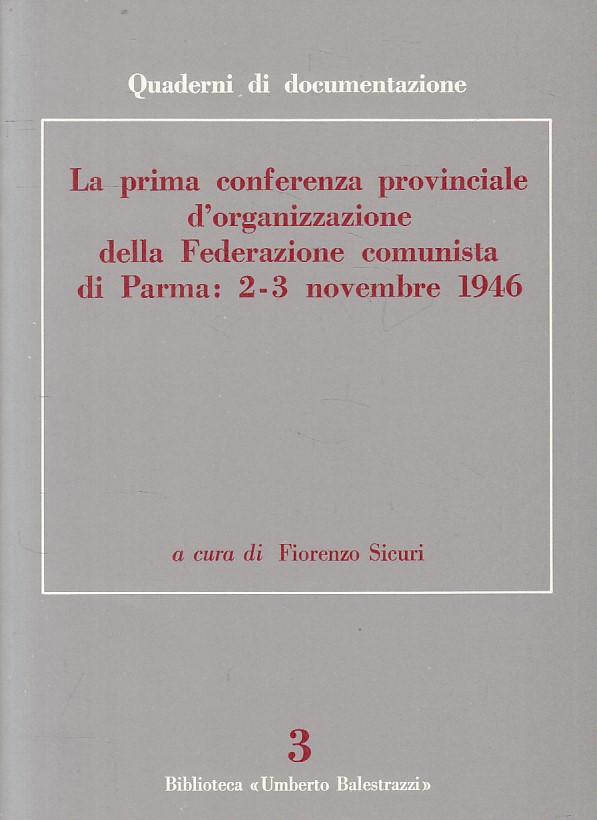 Quaderni di documentazione

La prima conferenza provinciale d'organizzazione della Federazione comunista di Parma: 2-3 novembre 1946

a cura di Fiorenzo Sicuri

3

Biblioteca «Umberto Balestrazzi»